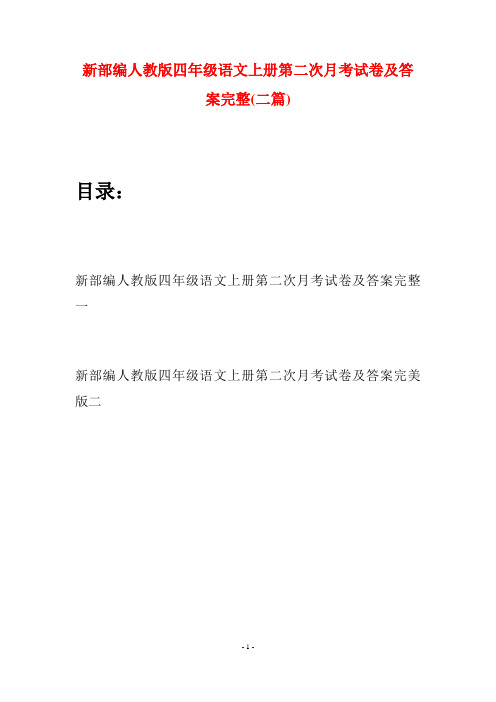 新部编人教版四年级语文上册第二次月考试卷及答案完整(二篇)

目录：

新部编人教版四年级语文上册第二次月考试卷及答案完整一

新部编人教版四年级语文上册第二次月考试卷及答案完美版二

- 1 -